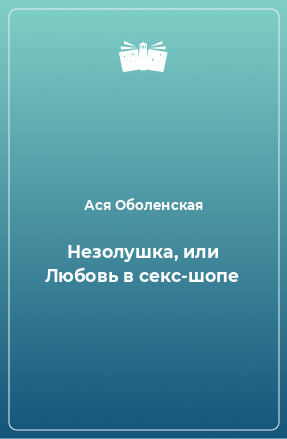 Ася Оболенская

Незолушка, или Любовь в секс-шопе